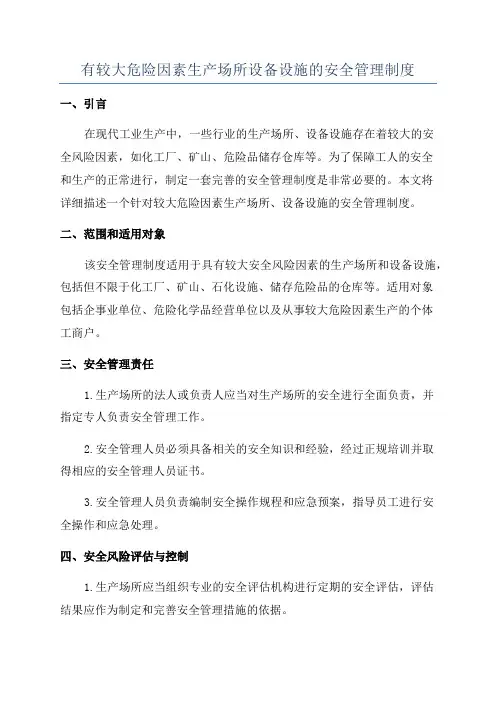 有较大危险因素生产场所设备设施的安全管理制度

一、引言

在现代工业生产中，一些行业的生产场所、设备设施存在着较大的安全风险因素，如化工厂、矿山、危险品储存仓库等。为了保障工人的安全和生产的正常进行，制定一套完善的安全管理制度是非常必要的。本文将详细描述一个针对较大危险因素生产场所、设备设施的安全管理制度。

二、范围和适用对象

该安全管理制度适用于具有较大安全风险因素的生产场所和设备设施，包括但不限于化工厂、矿山、石化设施、储存危险品的仓库等。适用对象包括企事业单位、危险化学品经营单位以及从事较大危险因素生产的个体工商户。

三、安全管理责任

1.生产场所的法人或负责人应当对生产场所的安全进行全面负责，并指定专人负责安全管理工作。

2.安全管理人员必须具备相关的安全知识和经验，经过正规培训并取得相应的安全管理人员证书。

3.安全管理人员负责编制安全操作规程和应急预案，指导员工进行安全操作和应急处理。

四、安全风险评估与控制

1.生产场所应当组织专业的安全评估机构进行定期的安全评估，评估结果应作为制定和完善安全管理措施的依据。